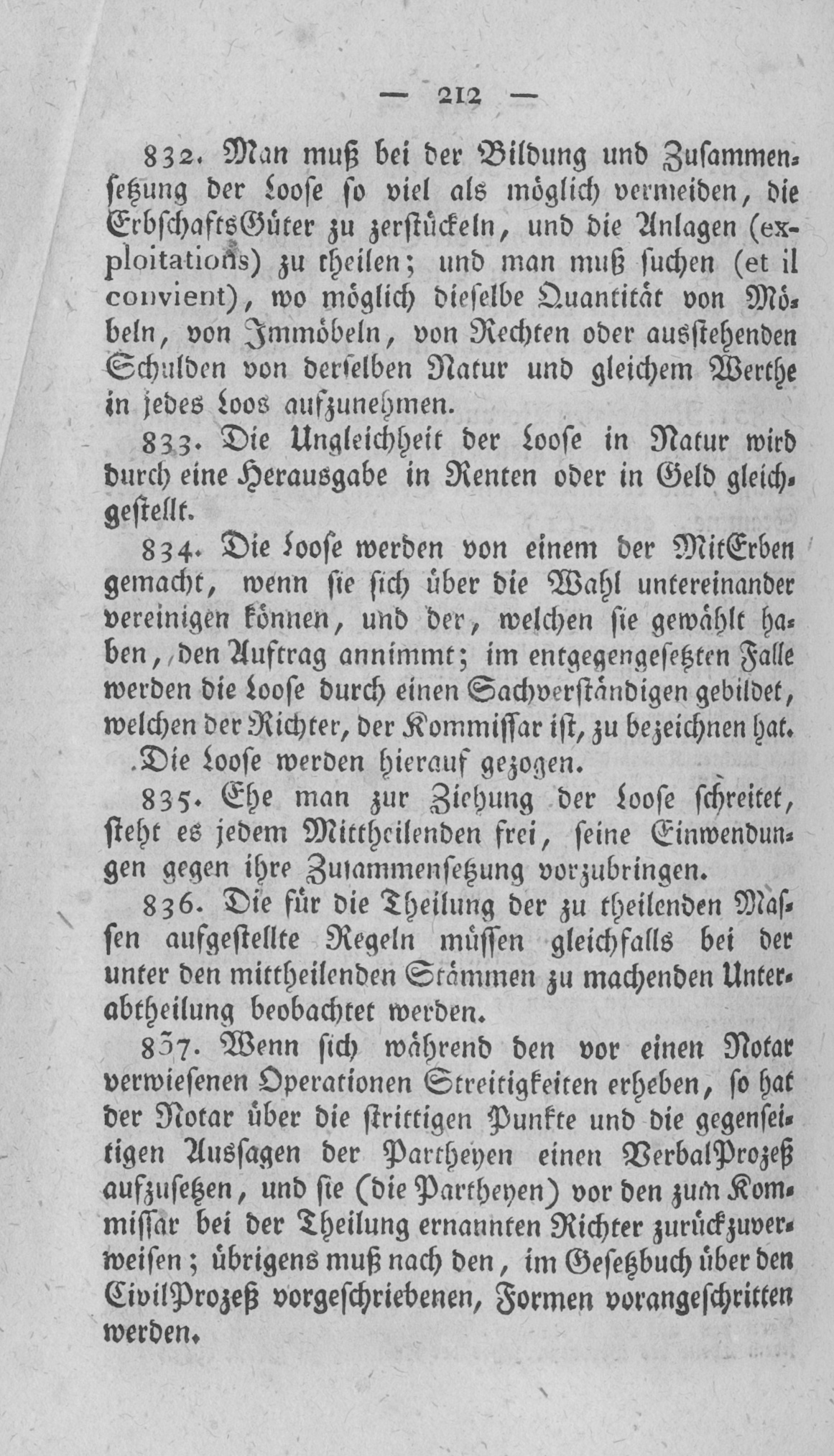 — 212 —

832. Man muß bei der Bildung und Zusammensetzung der Loose so viel als möglich vermeiden, die ErbschaftsGüter zu zerstückeln, und die Anlagen (exploitations) zu theilen; und man muß suchen (et il convient), wo möglich dieselbe Quantität von Möbeln, von Immöbeln, von Rechten oder ausstehenden Schulden von derselben Natur und gleichem Werthe in jedes Loos aufzunehmen.

833. Die Ungleichheit der Loose in Natur wird durch eine Herausgabe in Renten oder in Geld gleichgestellt.

834. Die Loose werden von einem der MitErben gemacht, wenn sie sich über die Wahl untereinander vereinigen können, und der, welchen sie gewählt haben, den Auftrag annimmt; im entgegengesetzten Falle werden die Loose durch einen Sachverständigen gebildet, welchen der Richter, der Kommissar ist, zu bezeichnen hat.

Die Loose werden hierauf gezogen.

835. Ehe man zur Ziehung der Loose schreitet, steht es jedem Mittheilenden frei, seine Einwendungen gegen ihre Zusammensetzung vorzubringen.

836. Die für die Theilung der zu theilenden Massen aufgestellte Regeln müssen gleichfalls bei der unter den mittheilenden Stämmen zu machenden Unterabtheilung beobachtet werden.

837. Wenn sich während den vor einen Notar verwiesenen Operationen Streitigkeiten erheben, so hat der Notar über die strittigen Punkte und die gegenseitigen Aussagen der Partheyen einen VerbalProzeß aufzusetzen, und sie (die Partheyen) vor den zum Kommissar bei der Theilung ernannten Richter zurückzuverweisen; übrigens muß nach den, im Gesetzbuch über den CivilProzeß vorgeschriebenen, Formen vorangeschritten werden.